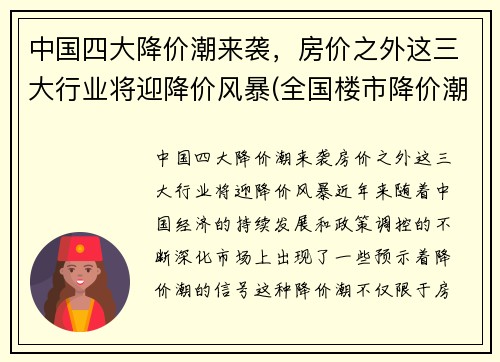 中国四大降价潮来袭，房价之外这三大行业将迎降价风暴(全国楼市降价潮

中国四大降价潮来袭房价之外这三大行业将迎降价风暴近年来随着中国经济的持续发展和政策调控的不断深化市场上出现了一些预示着降价潮的信号这种降价潮不仅限于房